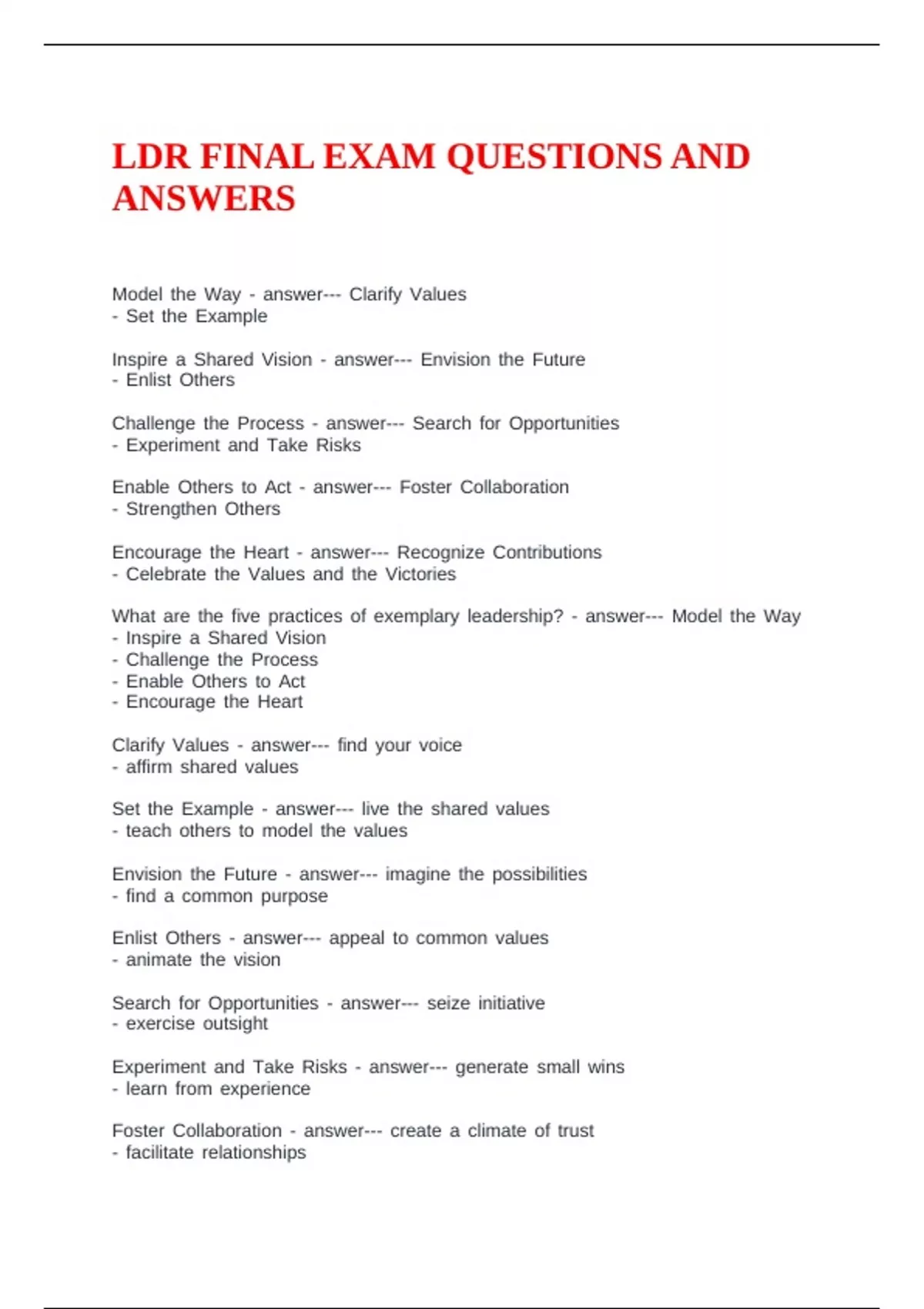 LDR FINAL EXAM QUESTIONS AND ANSWERS

Model the Way - answer--- Clarify Values
- Set the Example

Inspire a Shared Vision - answer--- Envision the Future
- Enlist Others

Challenge the Process - answer--- Search for Opportunities
- Experiment and Take Risks

Enable Others to Act - answer--- Foster Collaboration
- Strengthen Others

Encourage the Heart - answer--- Recognize Contributions
- Celebrate the Values and the Victories

What are the five practices of exemplary leadership? - answer--- Model the Way
- Inspire a Shared Vision
- Challenge the Process
- Enable Others to Act
- Encourage the Heart

Clarify Values - answer--- find your voice
- affirm shared values

Set the Example - answer--- live the shared values
- teach others to model the values

Envision the Future - answer--- imagine the possibilities
- find a common purpose

Enlist Others - answer--- appeal to common values
- animate the vision

Search for Opportunities - answer--- seize initiative
- exercise outsight

Experiment and Take Risks - answer--- generate small wins
- learn from experience

Foster Collaboration - answer--- create a climate of trust
- facilitate relationships